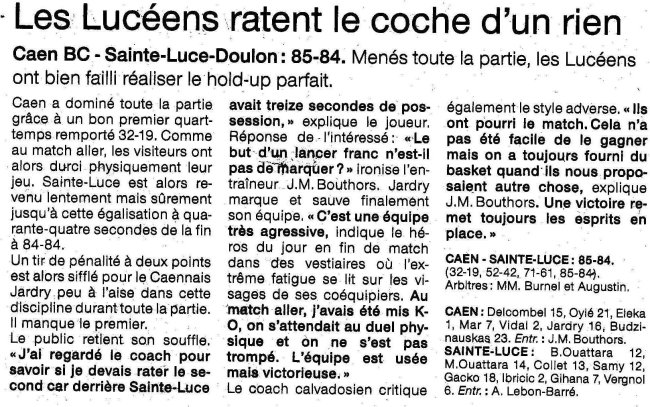 Les Lucéens ratent le coche d'un rien

Caen BC - Sainte-Luce-Doulon : 85-84. Menés toute la partie, les Lucéens ont bien failli réaliser le hold-up parfait.

Caen a dominé toute la partie grâce à un bon premier quart-temps remporté 32-19. Comme au match aller, les visiteurs ont alors durci physiquement leur jeu. Sainte-Luce est alors revenu lentement mais sûrement jusqu'à cette égalisation à quarante-quatre secondes de la fin à 84-84.
Un tir de pénalité à deux points est alors sifflé pour le Caennais Jardry peu à l'aise dans cette discipline durant toute la partie. Il manque le premier.
Le public retient son souffle. « J'ai regardé le coach pour savoir si je devais rater le second car derrière Sainte-Luce avait treize secondes de possession, » explique le joueur. Réponse de l'intéressé : « Le but d'un lancer franc n'est-il pas de marquer ? » ironise l'entraîneur J.M. Bouthors. Jardry marque et sauve finalement son équipe. « C'est une équipe très agressive, indique le héros du jour en fin de match dans des vestiaires où l'extrême fatigue se lit sur les visages de ses coéquipiers. Au match aller, j'avais été mis K-O, on s'attendait au duel physique et on ne s'est pas trompé. L'équipe est usée mais victorieuse. »
Le coach calvadosien critique également le style adverse. « Ils ont pourri le match. Cela n'a pas été facile de le gagner mais on a toujours fourni du basket quand ils nous proposaient autre chose, explique J.M. Bouthors. Une victoire remet toujours les esprits en place. »

CAEN - SAINTE-LUCE : 85-84.
(32-19, 52-42, 71-61, 85-84).
Arbitres : MM. Burnel et Augustin.

CAEN : Delcombel 15, Oyié 21, Eleka 1, Mar 7, Vidal 2, Jardry 16, Budzinauskas 23. Entr. : J.M. Bouthors.
SAINTE-LUCE : B.Ouattara 12, M.Ouattara 14, Collet 13, Samy 12, Gacko 18, Ibricic 2, Gihana 7, Vergnol 6. Entr. : A. Lebon-Barré.